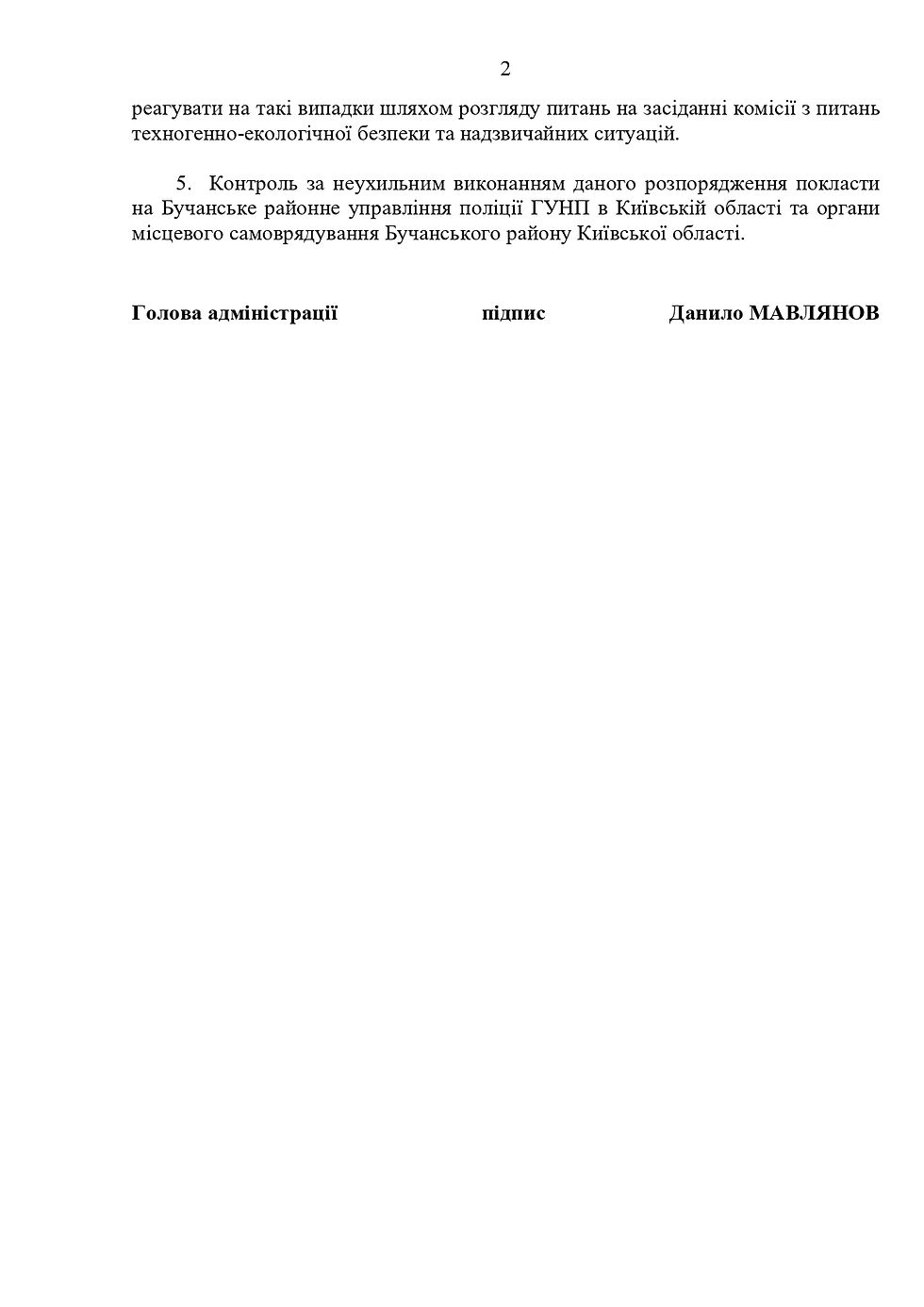 2

реагувати на такі випадки шляхом розгляду питань на засіданні комісії з питань техногенно-екологічної безпеки та надзвичайних ситуацій.

5. Контроль за неухильним виконанням даного розпорядження покласти на Бучанське районне управління поліції ГУНП в Київській області та органи місцевого самоврядування Бучанського району Київської області.

Голова адміністрації підпис Данило МАВЛЯНОВ